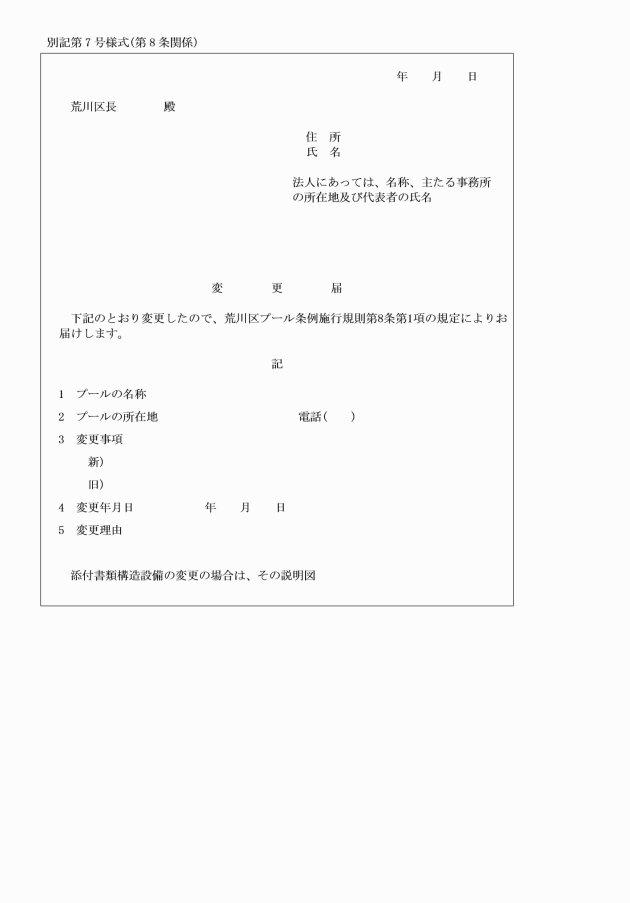 別記第７号様式(第８条関係)

年　　月　　日

荒川区長　　　　殿

住　所
氏　名

法人にあっては、名称、主たる事務所の所在地及び代表者の氏名

変　　　更　　　届

下記のとおり変更したので、荒川区プール条例施行規則第8条第1項の規定によりお届けします。

記

1　プールの名称
2　プールの所在地　　　　　　　電話(　　)
3　変更事項
新)
旧)
4　変更年月日　　　　年　　月　　日
5　変更理由

添付書類構造設備の変更の場合は、その説明図